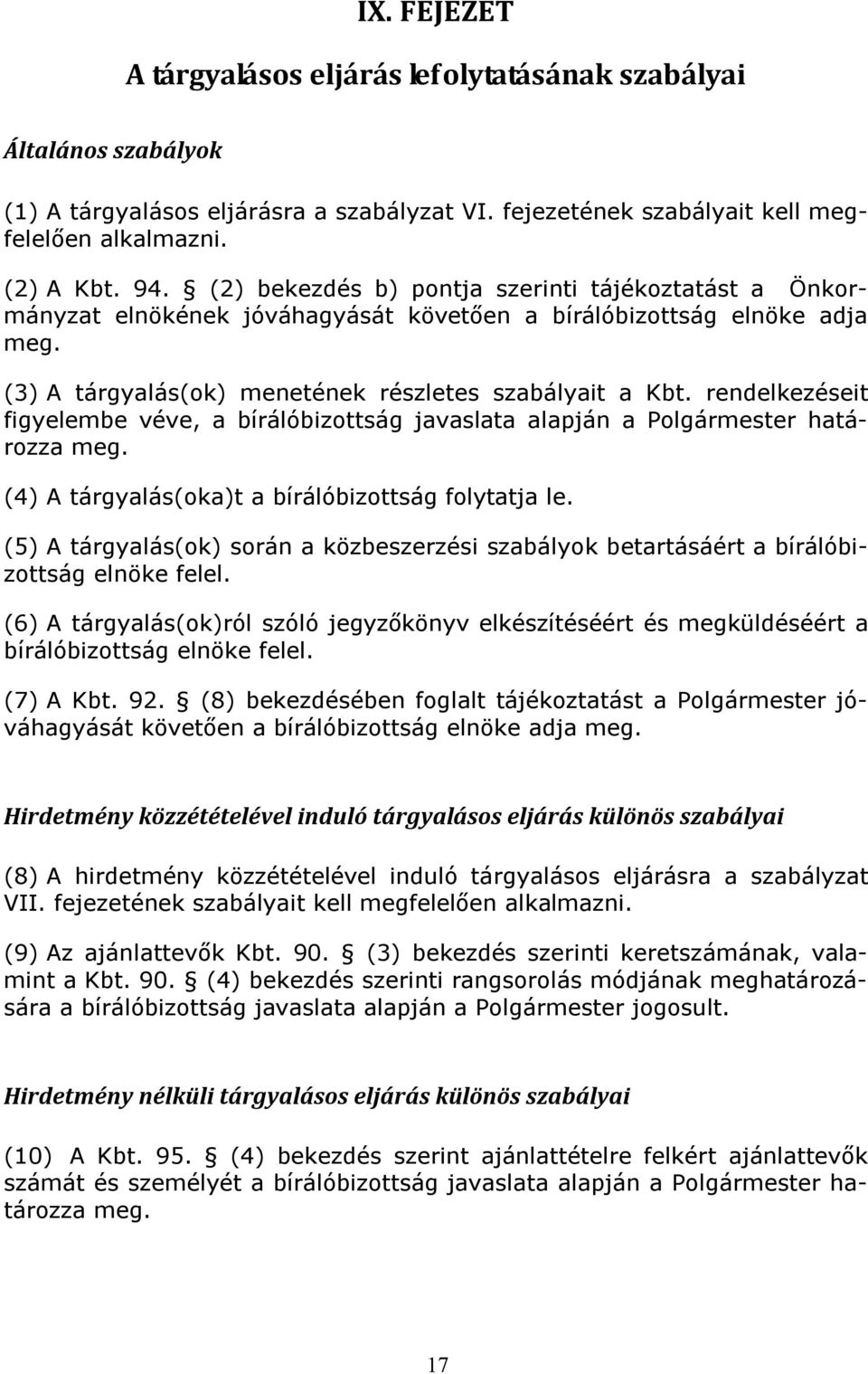 IX. FEJEZET

A tárgyalásos eljárás lefolytatásának szabályai

Általános szabályok

(1) A tárgyalásos eljárásra a szabályzat VI. fejezetének szabályait kell megfelelően alkalmazni.

(2) A Kbt. 94. § (2) bekezdés b) pontja szerinti tájékoztatást a Önkormányzat elnökének jóváhagyását követően a bírálóbizottság elnöke adja meg.

(3) A tárgyalás(ok) menetének részletes szabályait a Kbt. rendelkezéseit figyelembe véve, a bírálóbizottság javaslata alapján a Polgármester határozza meg.

(4) A tárgyalás(oka)t a bírálóbizottság folytatja le.

(5) A tárgyalás(ok) során a közbeszerzési szabályok betartásáért a bírálóbizottság elnöke felel.

(6) A tárgyalás(ok)ról szóló jegyzőkönyv elkészítéséért és megküldéséért a bírálóbizottság elnöke felel.

(7) A Kbt. 92. § (8) bekezdésében foglalt tájékoztatást a Polgármester jóváhagyását követően a bírálóbizottság elnöke adja meg.

Hirdetmény közzétételével induló tárgyalásos eljárás különös szabályai

(8) A hirdetmény közzétételével induló tárgyalásos eljárásra a szabályzat VII. fejezetének szabályait kell megfelelően alkalmazni.

(9) Az ajánlattevők Kbt. 90. § (3) bekezdés szerinti keretszámának, valamint a Kbt. 90. § (4) bekezdés szerinti rangsorolás módjának meghatározására a bírálóbizottság javaslata alapján a Polgármester jogosult.

Hirdetmény nélküli tárgyalásos eljárás különös szabályai

(10) A Kbt. 95. § (4) bekezdés szerint ajánlattételre felkért ajánlattevők számát és személyét a bírálóbizottság javaslata alapján a Polgármester határozza meg.

17